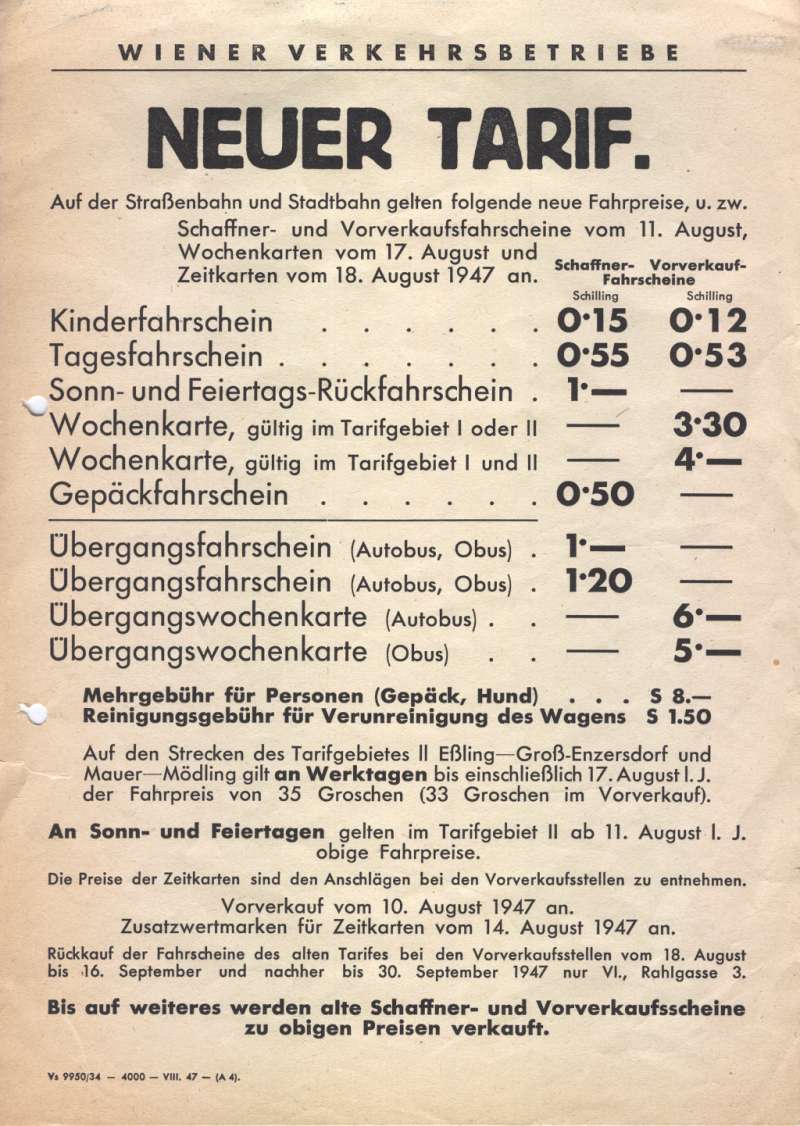 WIENER VERKEHRSBETRIEBE

NEUER TARIF.

Auf der Straßenbahn und Stadtbahn gelten folgende neue Fahrpreise, u. zw. Schaffner- und Vorverkaufsfahrscheine vom 11. August, Wochenkarten vom 17. August und Zeitkarten vom 18. August 1947 an.

| | Schaffner- Fahrscheine Schilling | Vorverkauf- Fahrscheine Schilling |
|---|---|---|
| Kinderfahrschein . . . . . . | 0·15 | 0·12 |
| Tagesfahrschein . . . . . . . | 0·55 | 0·53 |
| Sonn- und Feiertags-Rückfahrschein . | 1·— | — |
| Wochenkarte, gültig im Tarifgebiet I oder II | — | 3·30 |
| Wochenkarte, gültig im Tarifgebiet I und II | — | 4·— |
| Gepäckfahrschein . . . . . . | 0·50 | — |
| Übergangsfahrschein (Autobus, Obus) . | 1·— | — |
| Übergangsfahrschein (Autobus, Obus) . | 1·20 | — |
| Übergangswochenkarte (Autobus) . . | — | 6·— |
| Übergangswochenkarte (Obus) . . | — | 5·— |

Mehrgebühr für Personen (Gepäck, Hund) . . . S 8.—
Reinigungsgebühr für Verunreinigung des Wagens S 1.50

Auf den Strecken des Tarifgebietes II Eßling—Groß-Enzersdorf und Mauer—Mödling gilt an Werktagen bis einschließlich 17. August l. J. der Fahrpreis von 35 Groschen (33 Groschen im Vorverkauf).

An Sonn- und Feiertagen gelten im Tarifgebiet II ab 11. August l. J. obige Fahrpreise.

Die Preise der Zeitkarten sind den Anschlägen bei den Vorverkaufsstellen zu entnehmen.

Vorverkauf vom 10. August 1947 an.
Zusatzwertmarken für Zeitkarten vom 14. August 1947 an.

Rückkauf der Fahrscheine des alten Tarifes bei den Vorverkaufsstellen vom 18. August bis 16. September und nachher bis 30. September 1947 nur VI., Rahlgasse 3.

Bis auf weiteres werden alte Schaffner- und Vorverkaufsscheine zu obigen Preisen verkauft.

Vs 9950/34 — 4000 — VIII. 47 — (A 4).